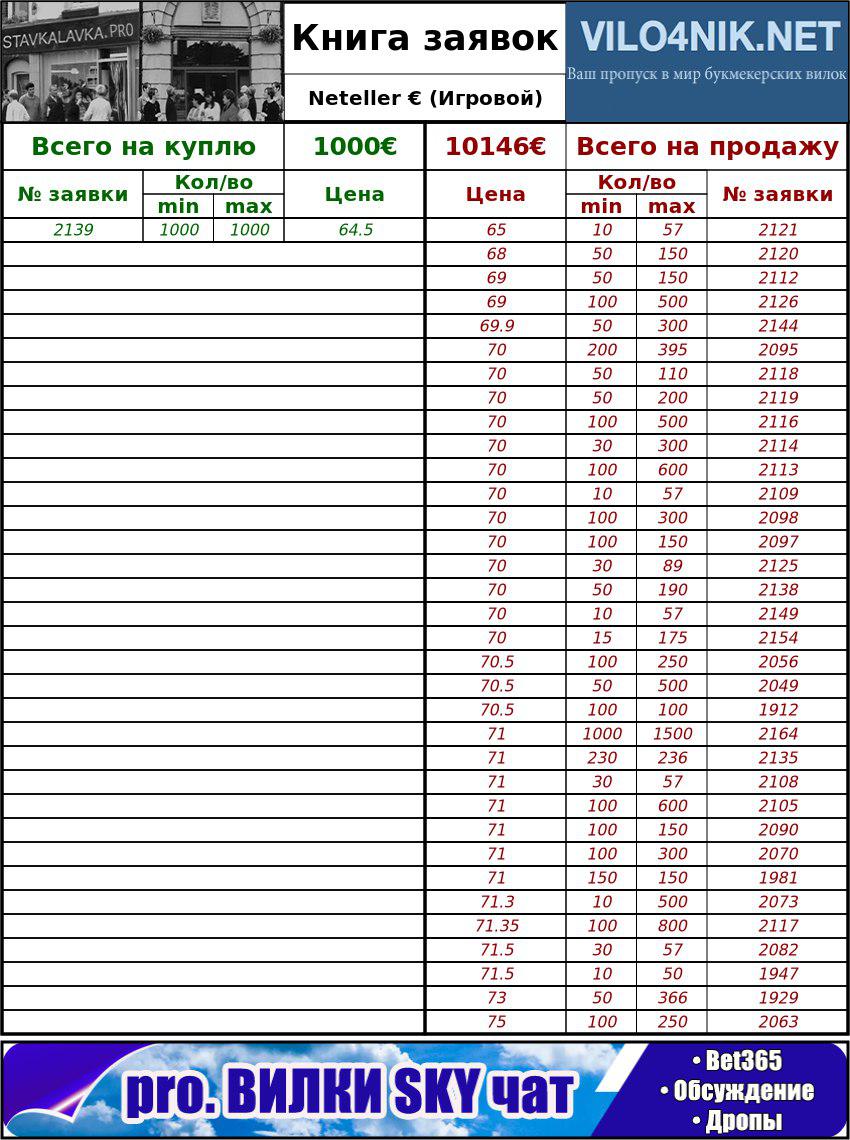 STAVKALAVKA.PRO

Книга заявок

Neteller € (Игровой)

VILO4NIK.NET
Ваш пропуск в мир букмекерских вилок

| Всего на куплю | | | 1000€ | 10146€ | Всего на продажу | | |
|---|---|---|---|---|---|---|---|
| № заявки | Кол/во min | Кол/во max | Цена | Цена | Кол/во min | Кол/во max | № заявки |
| 2139 | 1000 | 1000 | 64.5 | 65 | 10 | 57 | 2121 |
| | | | | 68 | 50 | 150 | 2120 |
| | | | | 69 | 50 | 150 | 2112 |
| | | | | 69 | 100 | 500 | 2126 |
| | | | | 69.9 | 50 | 300 | 2144 |
| | | | | 70 | 200 | 395 | 2095 |
| | | | | 70 | 50 | 110 | 2118 |
| | | | | 70 | 50 | 200 | 2119 |
| | | | | 70 | 100 | 500 | 2116 |
| | | | | 70 | 30 | 300 | 2114 |
| | | | | 70 | 100 | 600 | 2113 |
| | | | | 70 | 10 | 57 | 2109 |
| | | | | 70 | 100 | 300 | 2098 |
| | | | | 70 | 100 | 150 | 2097 |
| | | | | 70 | 30 | 89 | 2125 |
| | | | | 70 | 50 | 190 | 2138 |
| | | | | 70 | 10 | 57 | 2149 |
| | | | | 70 | 15 | 175 | 2154 |
| | | | | 70.5 | 100 | 250 | 2056 |
| | | | | 70.5 | 50 | 500 | 2049 |
| | | | | 70.5 | 100 | 100 | 1912 |
| | | | | 71 | 1000 | 1500 | 2164 |
| | | | | 71 | 230 | 236 | 2135 |
| | | | | 71 | 30 | 57 | 2108 |
| | | | | 71 | 100 | 600 | 2105 |
| | | | | 71 | 100 | 150 | 2090 |
| | | | | 71 | 100 | 300 | 2070 |
| | | | | 71 | 150 | 150 | 1981 |
| | | | | 71.3 | 10 | 500 | 2073 |
| | | | | 71.35 | 100 | 800 | 2117 |
| | | | | 71.5 | 30 | 57 | 2082 |
| | | | | 71.5 | 10 | 50 | 1947 |
| | | | | 73 | 50 | 366 | 1929 |
| | | | | 75 | 100 | 250 | 2063 |

pro. ВИЛКИ SKY чат
• Bet365
• Обсуждение
• Дропы